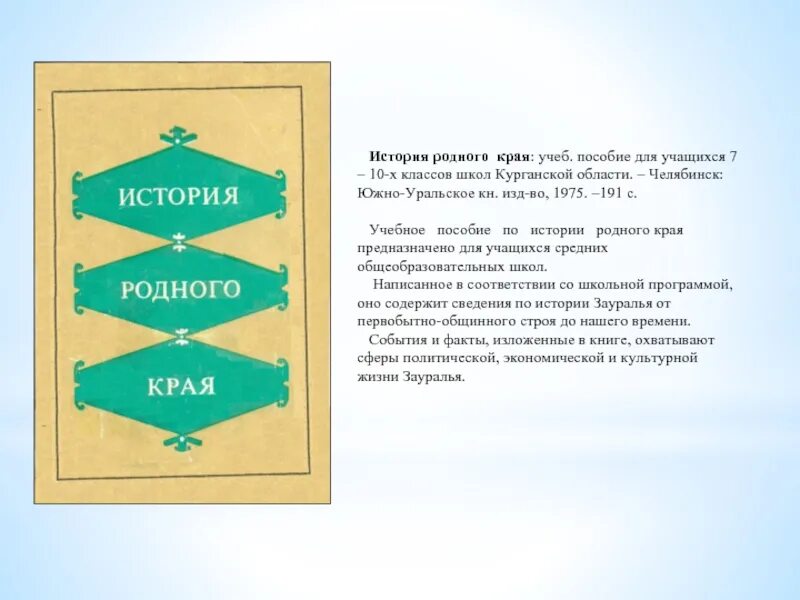 ИСТОРИЯ
РОДНОГО
КРАЯ

История родного края: учеб. пособие для учащихся 7 – 10-х классов школ Курганской области. – Челябинск: Южно-Уральское кн. изд-во, 1975. –191 с.

Учебное пособие по истории родного края предназначено для учащихся средних общеобразовательных школ.

Написанное в соответствии со школьной программой, оно содержит сведения по истории Зауралья от первобытно-общинного строя до нашего времени.

События и факты, изложенные в книге, охватывают сферы политической, экономической и культурной жизни Зауралья.